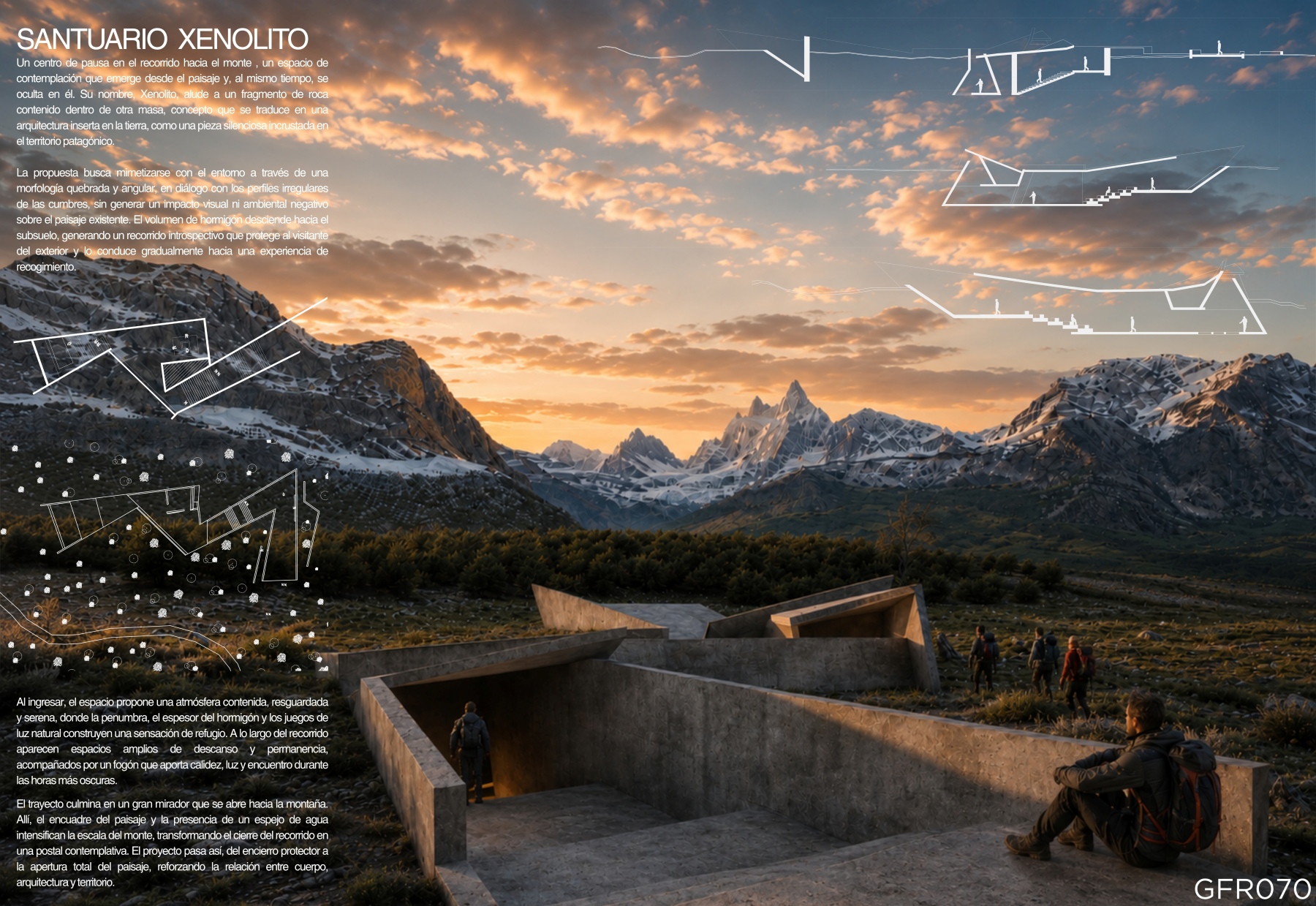 SANTUARIO XENOLITO

Un centro de pausa en el recorrido hacia el monte , un espacio de contemplación que emerge desde el paisaje y, al mismo tiempo, se oculta en él. Su nombre, Xenolito, alude a un fragmento de roca contenido dentro de otra masa, concepto que se traduce en una arquitectura inserta en la tierra, como una pieza silenciosa incrustada en el territorio patagónico.

La propuesta busca mimetizarse con el entorno a través de una morfología quebrada y angular, en diálogo con los perfiles irregulares de las cumbres, sin generar un impacto visual ni ambiental negativo sobre el paisaje existente. El volumen de hormigón desciende hacia el subsuelo, generando un recorrido introspectivo que protege al visitante del exterior y lo conduce gradualmente hacia una experiencia de recogimiento.

Al ingresar, el espacio propone una atmósfera contenida, resguardada y serena, donde la penumbra, el espesor del hormigón y los juegos de luz natural construyen una sensación de refugio. A lo largo del recorrido aparecen espacios amplios de descanso y permanencia, acompañados por un fogón que aporta calidez, luz y encuentro durante las horas más oscuras.

El trayecto culmina en un gran mirador que se abre hacia la montaña. Allí, el encuadre del paisaje y la presencia de un espejo de agua intensifican la escala del monte, transformando el cierre del recorrido en una postal contemplativa. El proyecto pasa así, del encierro protector a la apertura total del paisaje, reforzando la relación entre cuerpo, arquitectura y territorio.

GFR070